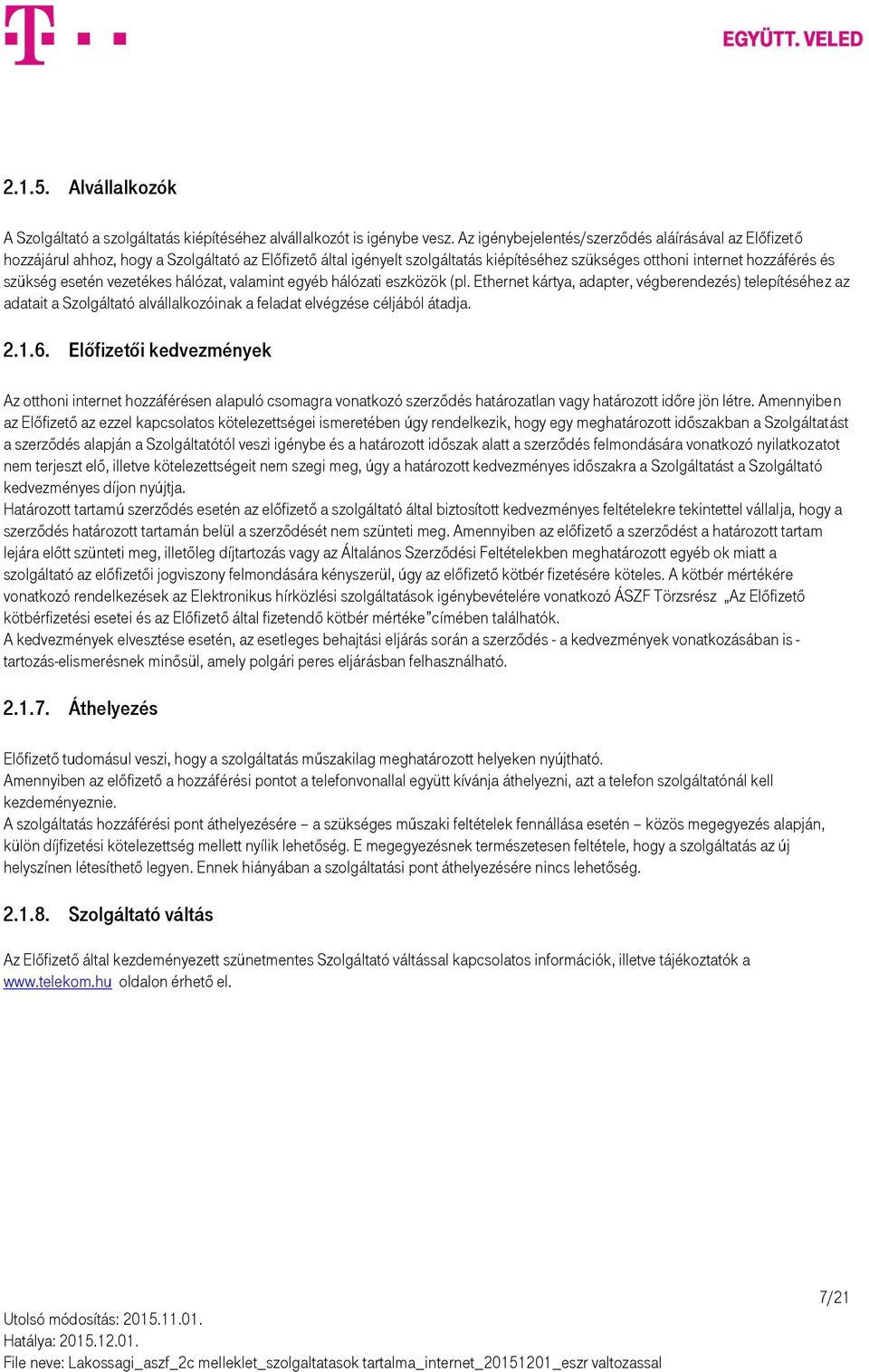 EGYÜTT. VELED

2.1.5. Alvállalkozók

A Szolgáltató a szolgáltatás kiépítéséhez alvállalkozót is igénybe vesz. Az igénybejelentés/szerződés aláírásával az Előfizető hozzájárul ahhoz, hogy a Szolgáltató az Előfizető által igényelt szolgáltatás kiépítéséhez szükséges otthoni internet hozzáférés és szükség esetén vezetékes hálózat, valamint egyéb hálózati eszközök (pl. Ethernet kártya, adapter, végberendezés) telepítéséhez az adatait a Szolgáltató alvállalkozóinak a feladat elvégzése céljából átadja.

2.1.6. Előfizetői kedvezmények

Az otthoni internet hozzáférésen alapuló csomagra vonatkozó szerződés határozatlan vagy határozott időre jön létre. Amennyiben az Előfizető az ezzel kapcsolatos kötelezettségei ismeretében úgy rendelkezik, hogy egy meghatározott időszakban a Szolgáltatást a szerződés alapján a Szolgáltatótól veszi igénybe és a határozott időszak alatt a szerződés felmondására vonatkozó nyilatkozatot nem terjeszt elő, illetve kötelezettségeit nem szegi meg, úgy a határozott kedvezményes időszakra a Szolgáltatást a Szolgáltató kedvezményes díjon nyújtja.
Határozott tartamú szerződés esetén az előfizető a szolgáltató által biztosított kedvezményes feltételekre tekintettel vállalja, hogy a szerződés határozott tartamán belül a szerződését nem szünteti meg. Amennyiben az előfizető a szerződést a határozott tartam lejára előtt szünteti meg, illetőleg díjtartozás vagy az Általános Szerződési Feltételekben meghatározott egyéb ok miatt a szolgáltató az előfizetői jogviszony felmondására kényszerül, úgy az előfizető kötbér fizetésére köteles. A kötbér mértékére vonatkozó rendelkezések az Elektronikus hírközlési szolgáltatások igénybevételére vonatkozó ÁSZF Törzsrész „Az Előfizető kötbérfizetési esetei és az Előfizető által fizetendő kötbér mértéke"címében találhatók.
A kedvezmények elvesztése esetén, az esetleges behajtási eljárás során a szerződés - a kedvezmények vonatkozásában is - tartozás-elismerésnek minősül, amely polgári peres eljárásban felhasználható.

2.1.7. Áthelyezés

Előfizető tudomásul veszi, hogy a szolgáltatás műszakilag meghatározott helyeken nyújtható.
Amennyiben az előfizető a hozzáférési pontot a telefonvonallal együtt kívánja áthelyezni, azt a telefon szolgáltatónál kell kezdeményeznie.
A szolgáltatás hozzáférési pont áthelyezésére – a szükséges műszaki feltételek fennállása esetén – közös megegyezés alapján, külön díjfizetési kötelezettség mellett nyílik lehetőség. E megegyezésnek természetesen feltétele, hogy a szolgáltatás az új helyszínen létesíthető legyen. Ennek hiányában a szolgáltatási pont áthelyezésére nincs lehetőség.

2.1.8. Szolgáltató váltás

Az Előfizető által kezdeményezett szünetmentes Szolgáltató váltással kapcsolatos információk, illetve tájékoztatók a www.telekom.hu oldalon érhető el.

7/21
Utolsó módosítás: 2015.11.01.
Hatálya: 2015.12.01.
File neve: Lakossagi_aszf_2c melleklet_szolgaltatasok tartalma_internet_20151201_eszr valtozassal